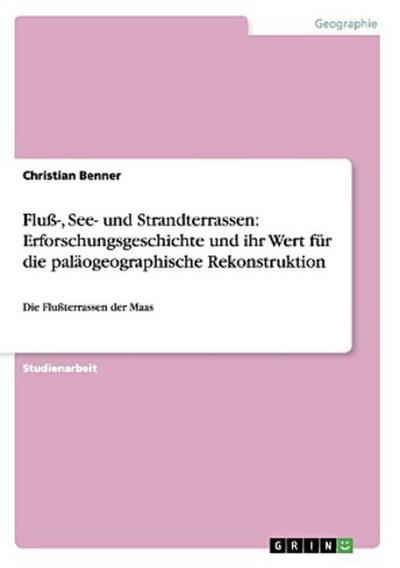 Geographie

Christian Benner

Fluß-, See- und Strandterrassen: Erforschungsgeschichte und ihr Wert für die paläogeographische Rekonstruktion

Die Flußterrassen der Maas

Studienarbeit

GRIN